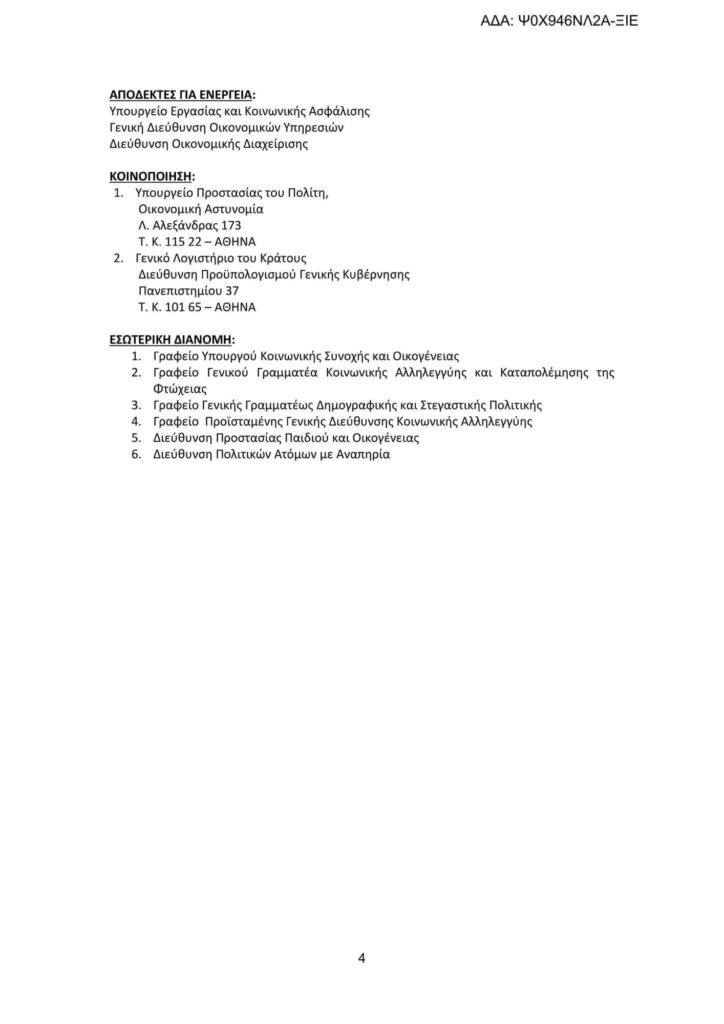 ΑΔΑ: Ψ0Χ946ΝΛ2Α-ΞΙΕ

ΑΠΟΔΕΚΤΕΣ ΓΙΑ ΕΝΕΡΓΕΙΑ:
Υπουργείο Εργασίας και Κοινωνικής Ασφάλισης
Γενική Διεύθυνση Οικονομικών Υπηρεσιών
Διεύθυνση Οικονομικής Διαχείρισης

ΚΟΙΝΟΠΟΙΗΣΗ:
1. Υπουργείο Προστασίας του Πολίτη,
Οικονομική Αστυνομία
Λ. Αλεξάνδρας 173
Τ. Κ. 115 22 – ΑΘΗΝΑ
2. Γενικό Λογιστήριο του Κράτους
Διεύθυνση Προϋπολογισμού Γενικής Κυβέρνησης
Πανεπιστημίου 37
Τ. Κ. 101 65 – ΑΘΗΝΑ

ΕΣΩΤΕΡΙΚΗ ΔΙΑΝΟΜΗ:
1. Γραφείο Υπουργού Κοινωνικής Συνοχής και Οικογένειας
2. Γραφείο Γενικού Γραμματέα Κοινωνικής Αλληλεγγύης και Καταπολέμησης της Φτώχειας
3. Γραφείο Γενικής Γραμματέως Δημογραφικής και Στεγαστικής Πολιτικής
4. Γραφείο Προϊσταμένης Γενικής Διεύθυνσης Κοινωνικής Αλληλεγγύης
5. Διεύθυνση Προστασίας Παιδιού και Οικογένειας
6. Διεύθυνση Πολιτικών Ατόμων με Αναπηρία

4